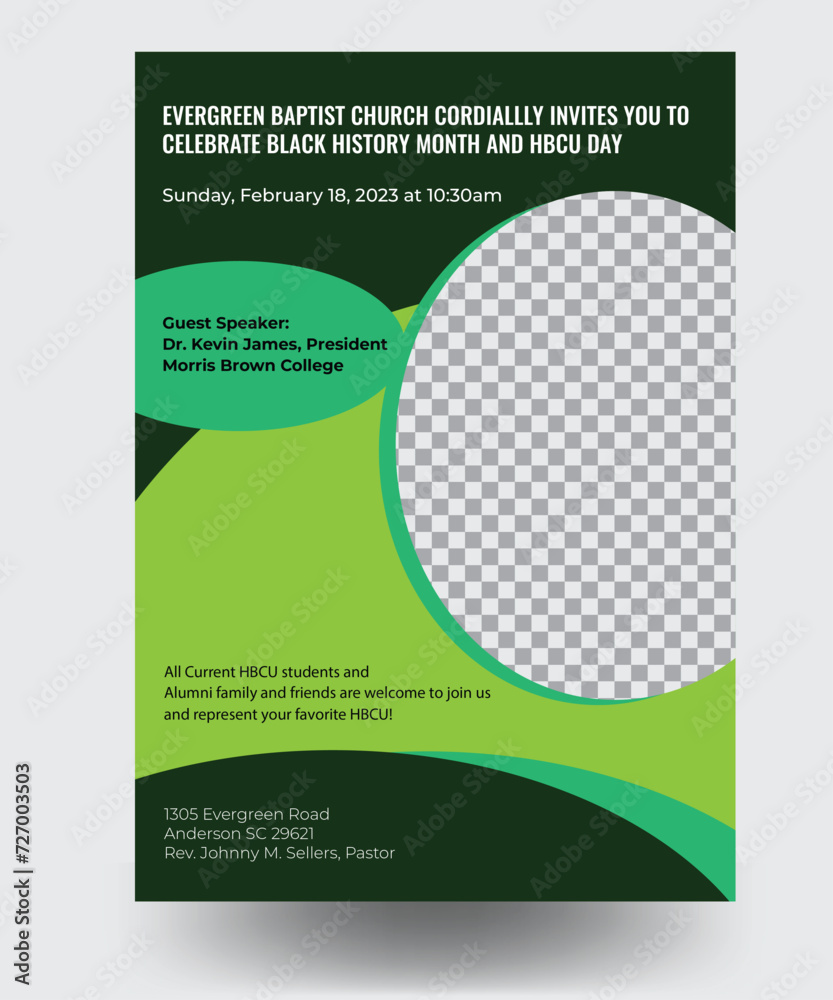 EVERGREEN BAPTIST CHURCH CORDIALLLY INVITES YOU TO CELEBRATE BLACK HISTORY MONTH AND HBCU DAY

Sunday, February 18, 2023 at 10:30am

Guest Speaker:
Dr. Kevin James, President
Morris Brown College

All Current HBCU students and Alumni family and friends are welcome to join us and represent your favorite HBCU!

1305 Evergreen Road
Anderson SC 29621
Rev. Johnny M. Sellers, Pastor

Adobe Stock | #727003503